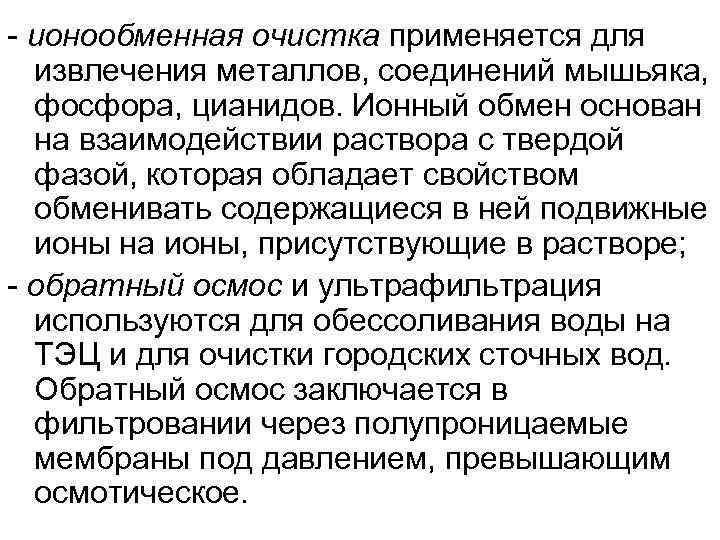 - ионообменная очистка применяется для извлечения металлов, соединений мышьяка, фосфора, цианидов. Ионный обмен основан на взаимодействии раствора с твердой фазой, которая обладает свойством обменивать содержащиеся в ней подвижные ионы на ионы, присутствующие в растворе;

- обратный осмос и ультрафильтрация используются для обессоливания воды на ТЭЦ и для очистки городских сточных вод. Обратный осмос заключается в фильтровании через полупроницаемые мембраны под давлением, превышающим осмотическое.